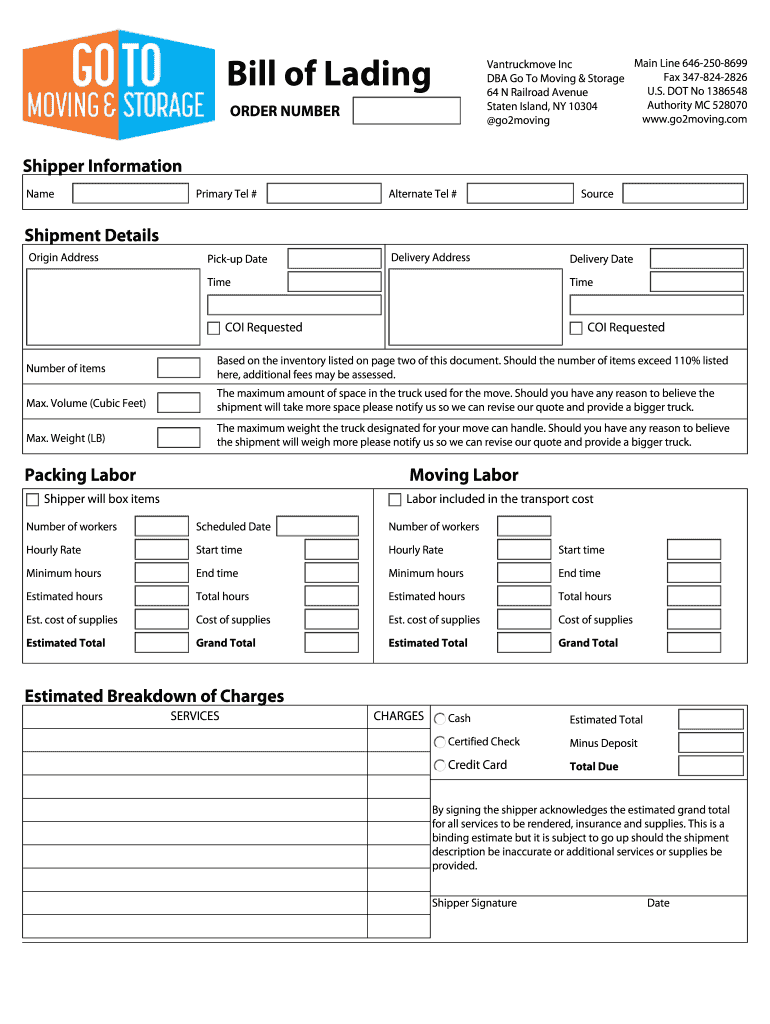 GO TO
MOVING & STORAGE

Bill of Lading

ORDER NUMBER

Vantruckmove Inc
DBA Go To Moving & Storage
64 N Railroad Avenue
Staten Island, NY 10304
@go2moving

Main Line 646-250-8699
Fax 347-824-2826
U.S. DOT No 1386548
Authority MC 528070
www.go2moving.com

Shipper Information

Name
Primary Tel #
Alternate Tel #
Source

Shipment Details

Origin Address
Pick-up Date
Time
COI Requested
Delivery Address
Delivery Date
Time
COI Requested

Number of items
Based on the inventory listed on page two of this document. Should the number of items exceed 110% listed here, additional fees may be assessed.

Max. Volume (Cubic Feet)
The maximum amount of space in the truck used for the move. Should you have any reason to believe the shipment will take more space please notify us so we can revise our quote and provide a bigger truck.

Max. Weight (LB)
The maximum weight the truck designated for your move can handle. Should you have any reason to believe the shipment will weigh more please notify us so we can revise our quote and provide a bigger truck.

Packing Labor

Shipper will box items

Number of workers
Scheduled Date
Hourly Rate
Start time
Minimum hours
End time
Estimated hours
Total hours
Est. cost of supplies
Cost of supplies
Estimated Total
Grand Total

Moving Labor

Labor included in the transport cost

Number of workers
Hourly Rate
Start time
Minimum hours
End time
Estimated hours
Total hours
Est. cost of supplies
Cost of supplies
Estimated Total
Grand Total

Estimated Breakdown of Charges

SERVICES
CHARGES

Cash
Certified Check
Credit Card

Estimated Total
Minus Deposit
Total Due

By signing the shipper acknowledges the estimated grand total for all services to be rendered, insurance and supplies. This is a binding estimate but it is subject to go up should the shipment description be inaccurate or additional services or supplies be provided.

Shipper Signature
Date